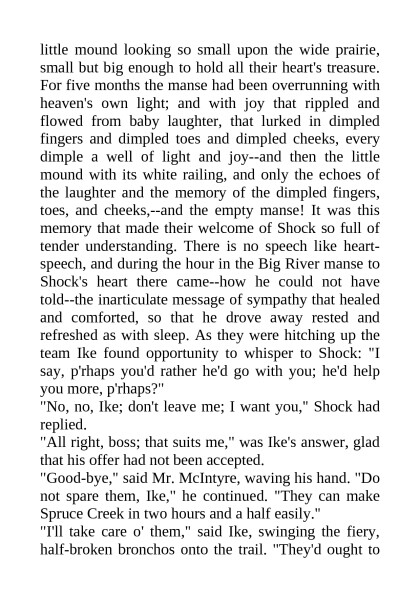 little mound looking so small upon the wide prairie, small but big enough to hold all their heart's treasure. For five months the manse had been overrunning with heaven's own light; and with joy that rippled and flowed from baby laughter, that lurked in dimpled fingers and dimpled toes and dimpled cheeks, every dimple a well of light and joy--and then the little mound with its white railing, and only the echoes of the laughter and the memory of the dimpled fingers, toes, and cheeks,--and the empty manse! It was this memory that made their welcome of Shock so full of tender understanding. There is no speech like heart-speech, and during the hour in the Big River manse to Shock's heart there came--how he could not have told--the inarticulate message of sympathy that healed and comforted, so that he drove away rested and refreshed as with sleep. As they were hitching up the team Ike found opportunity to whisper to Shock: "I say, p'rhaps you'd rather he'd go with you; he'd help you more, p'rhaps?"
"No, no, Ike; don't leave me; I want you," Shock had replied.
"All right, boss; that suits me," was Ike's answer, glad that his offer had not been accepted.
"Good-bye," said Mr. McIntyre, waving his hand. "Do not spare them, Ike," he continued. "They can make Spruce Creek in two hours and a half easily."
"I'll take care o' them," said Ike, swinging the fiery, half-broken bronchos onto the trail. "They'd ought to